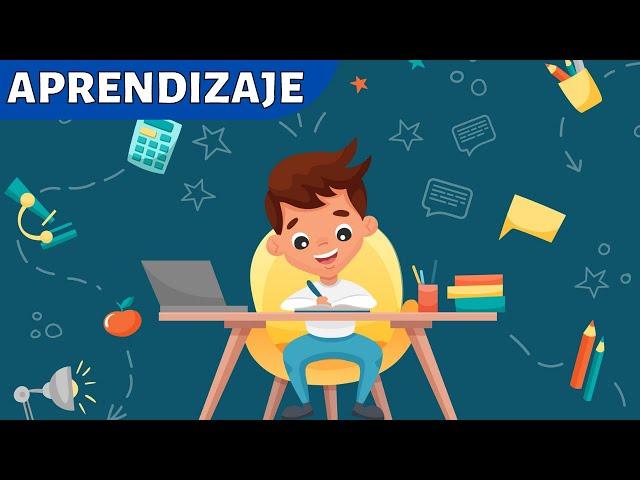 APRENDIZAJE